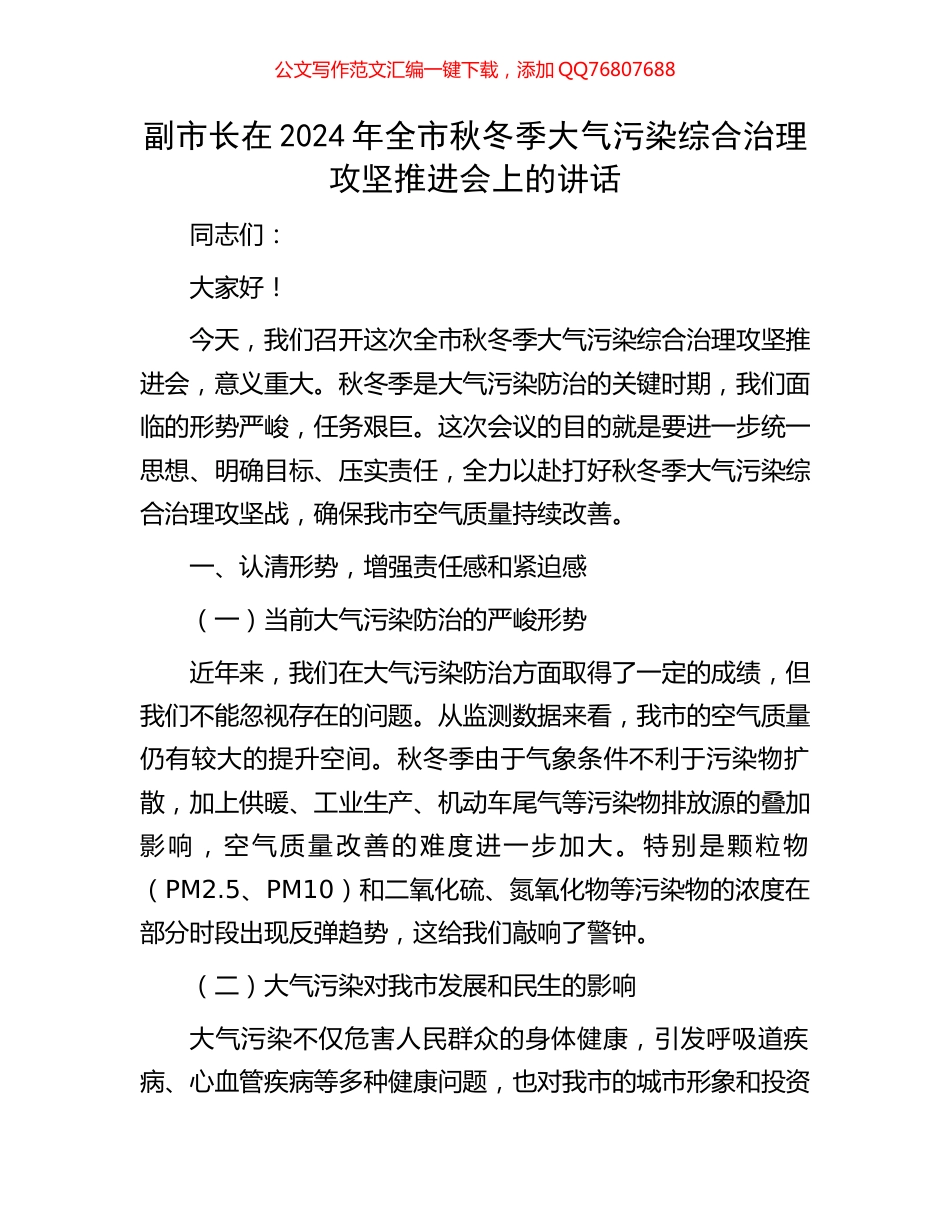 公文写作范文汇编一键下载，添加 QQ76807688

副市长在 2024 年全市秋冬季大气污染综合治理攻坚推进会上的讲话

同志们：

大家好！

今天，我们召开这次全市秋冬季大气污染综合治理攻坚推进会，意义重大。秋冬季是大气污染防治的关键时期，我们面临的形势严峻，任务艰巨。这次会议的目的就是要进一步统一思想、明确目标、压实责任，全力以赴打好秋冬季大气污染综合治理攻坚战，确保我市空气质量持续改善。

一、认清形势，增强责任感和紧迫感

（一）当前大气污染防治的严峻形势

近年来，我们在大气污染防治方面取得了一定的成绩，但我们不能忽视存在的问题。从监测数据来看，我市的空气质量仍有较大的提升空间。秋冬季由于气象条件不利于污染物扩散，加上供暖、工业生产、机动车尾气等污染物排放源的叠加影响，空气质量改善的难度进一步加大。特别是颗粒物（PM2.5、PM10）和二氧化硫、氮氧化物等污染物的浓度在部分时段出现反弹趋势，这给我们敲响了警钟。

（二）大气污染对我市发展和民生的影响

大气污染不仅危害人民群众的身体健康，引发呼吸道疾病、心血管疾病等多种健康问题，也对我市的城市形象和投资